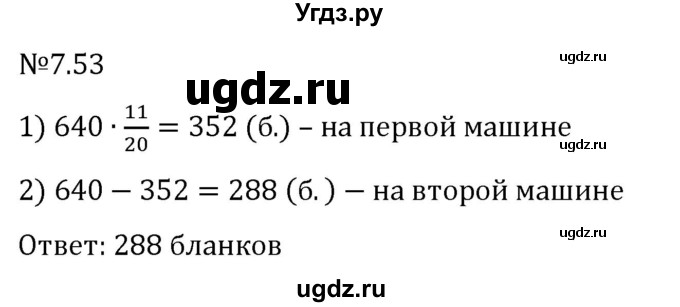 Угдз.ру

№7.53

ugdz.ru

ugdz.ru

1) $640 \cdot \frac{11}{20} = 352$ (б.) – на первой машине

ugdz.ru

2) $640 - 352 = 288$ (б.) – на второй машине

ugdz.ru

Ответ: 288 бланков

ugdz.ru